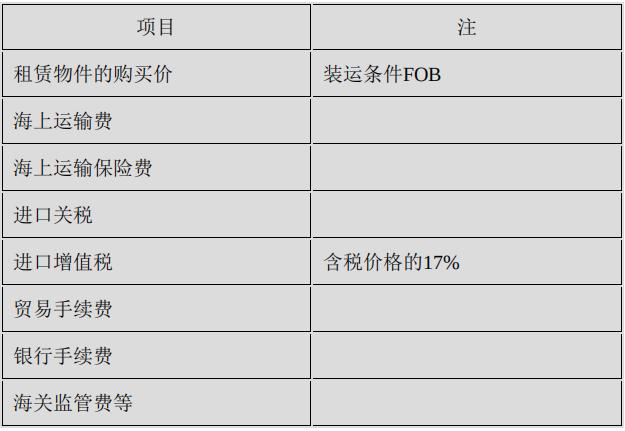 | 项目 | 注 |
|---|---|
| 租赁物件的购买价 | 装运条件FOB |
| 海上运输费 | |
| 海上运输保险费 | |
| 进口关税 | |
| 进口增值税 | 含税价格的17% |
| 贸易手续费 | |
| 银行手续费 | |
| 海关监管费等 | |